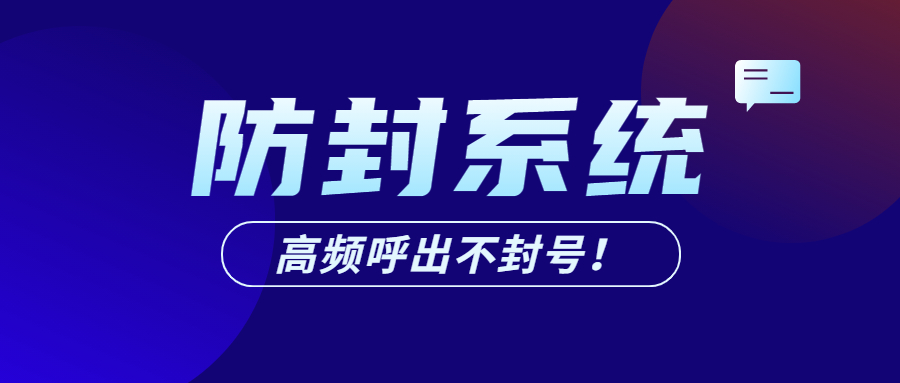 防封系统

高频呼出不封号！